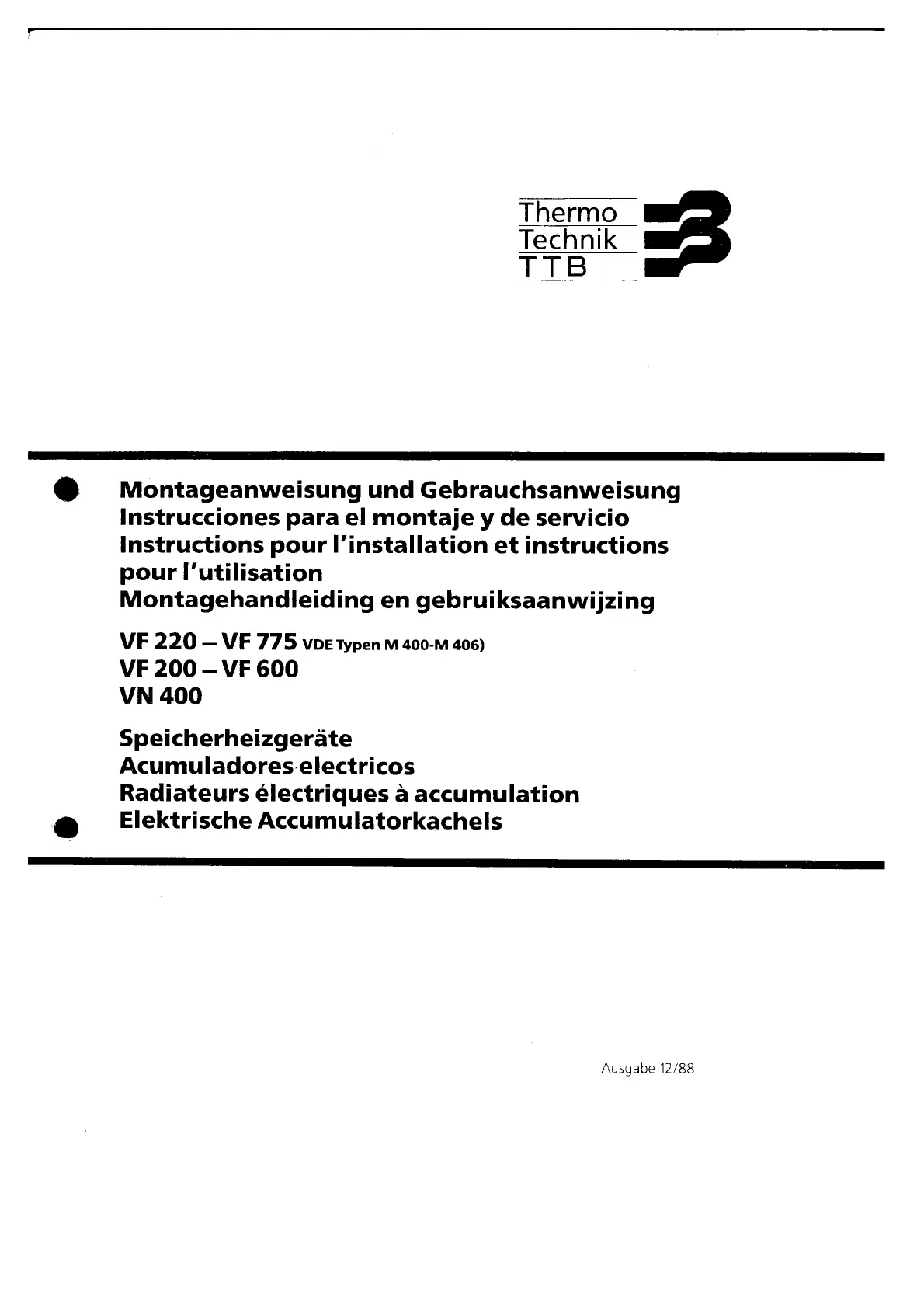 Thermo
Technik
TTB

Montageanweisung und Gebrauchsanweisung
Instrucciones para el montaje y de servicio
Instructions pour l'installation et instructions pour l'utilisation
Montagehandleiding en gebruiksaanwijzing

VF 220 – VF 775 VDE Typen M 400-M 406)
VF 200 – VF 600
VN 400

Speicherheizgeräte
Acumuladores electricos
Radiateurs électriques à accumulation
Elektrische Accumulatorkachels

Ausgabe 12/88